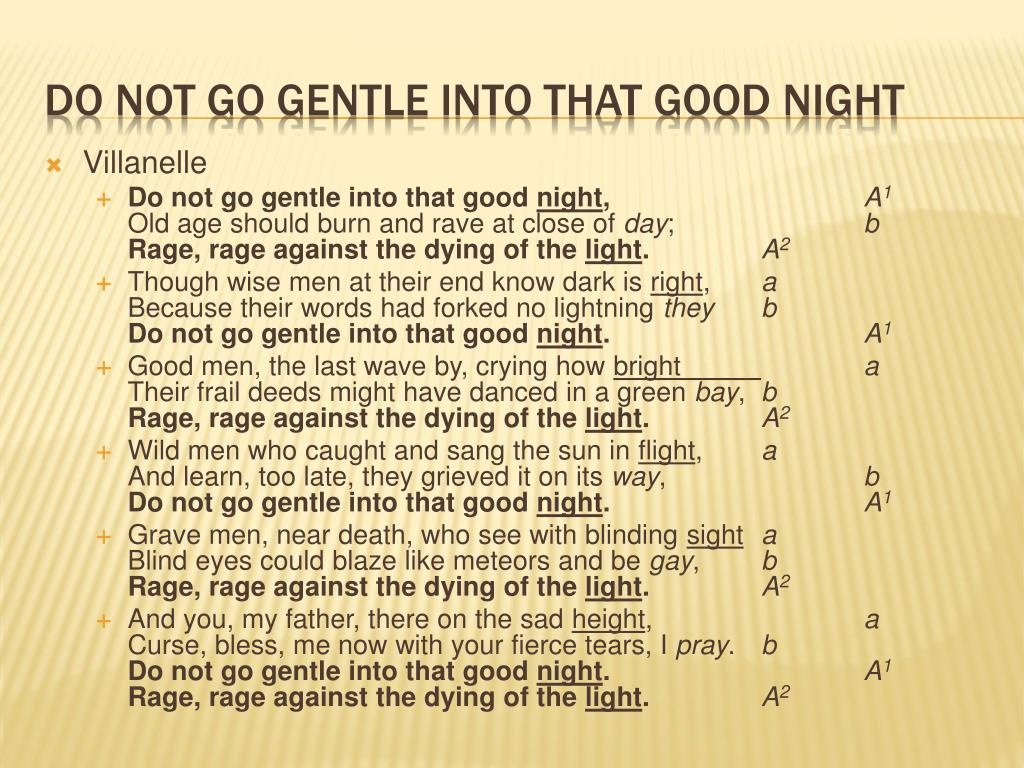 DO NOT GO GENTLE INTO THAT GOOD NIGHT

Villanelle

Do not go gentle into that good night, $A^1$
Old age should burn and rave at close of day; b
Rage, rage against the dying of the light. $A^2$

Though wise men at their end know dark is right, a
Because their words had forked no lightning they b
Do not go gentle into that good night. $A^1$

Good men, the last wave by, crying how bright a
Their frail deeds might have danced in a green bay, b
Rage, rage against the dying of the light. $A^2$

Wild men who caught and sang the sun in flight, a
And learn, too late, they grieved it on its way, b
Do not go gentle into that good night. $A^1$

Grave men, near death, who see with blinding sight a
Blind eyes could blaze like meteors and be gay, b
Rage, rage against the dying of the light. $A^2$

And you, my father, there on the sad height, a
Curse, bless, me now with your fierce tears, I pray. b
Do not go gentle into that good night. $A^1$
Rage, rage against the dying of the light. $A^2$